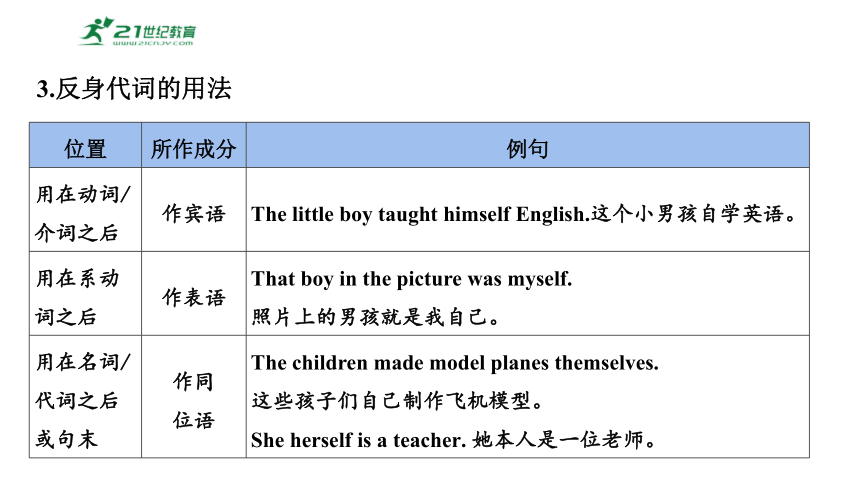 21世纪教育
www.21cnjy.com

3.反身代词的用法

| 位置 | 所作成分 | 例句 |
|---|---|---|
| 用在动词/介词之后 | 作宾语 | The little boy taught himself English.这个小男孩自学英语。 |
| 用在系动词之后 | 作表语 | That boy in the picture was myself. 照片上的男孩就是我自己。 |
| 用在名词/代词之后或句末 | 作同位语 | The children made model planes themselves. 这些孩子们自己制作飞机模型。 She herself is a teacher. 她本人是一位老师。 |